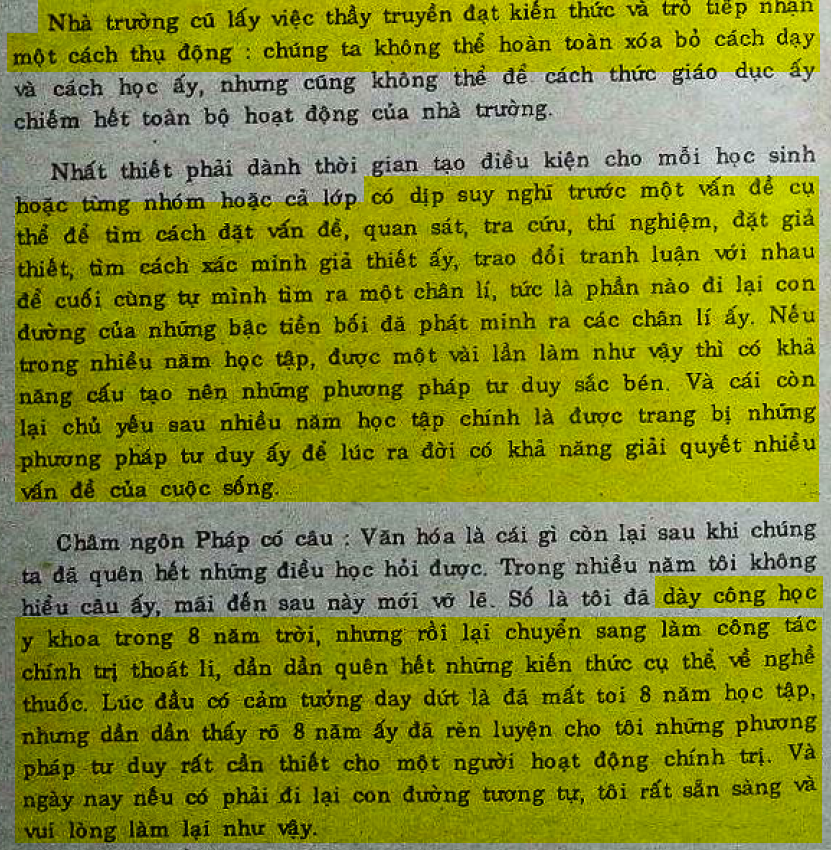 Nhà trường cũ lấy việc thầy truyền đạt kiến thức và trò tiếp nhận một cách thụ động : chúng ta không thể hoàn toàn xóa bỏ cách dạy và cách học ấy, nhưng cũng không thể để cách thức giáo dục ấy chiếm hết toàn bộ hoạt động của nhà trường.

Nhất thiết phải dành thời gian tạo điều kiện cho mỗi học sinh hoặc từng nhóm hoặc cả lớp có dịp suy nghĩ trước một vấn đề cụ thể để tìm cách đặt vấn đề, quan sát, tra cứu, thí nghiệm, đặt giả thiết, tìm cách xác minh giả thiết ấy, trao đổi tranh luận với nhau để cuối cùng tự mình tìm ra một chân lí, tức là phần nào đi lại con đường của những bậc tiền bối đã phát minh ra các chân lí ấy. Nếu trong nhiều năm học tập, được một vài lần làm như vậy thì có khả năng cấu tạo nên những phương pháp tư duy sắc bén. Và cái còn lại chủ yếu sau nhiều năm học tập chính là được trang bị những phương pháp tư duy ấy để lúc ra đời có khả năng giải quyết nhiều vấn đề của cuộc sống.

Châm ngôn Pháp có câu : Văn hóa là cái gì còn lại sau khi chúng ta đã quên hết những điều học hỏi được. Trong nhiều năm tôi không hiểu câu ấy, mãi đến sau này mới vỡ lẽ. Số là tôi đã dày công học y khoa trong 8 năm trời, nhưng rồi lại chuyển sang làm công tác chính trị thoát li, dần dần quên hết những kiến thức cụ thể về nghề thuốc. Lúc đầu có cảm tưởng day dứt là đã mất toi 8 năm học tập, nhưng dần dần thấy rõ 8 năm ấy đã rèn luyện cho tôi những phương pháp tư duy rất cần thiết cho một người hoạt động chính trị. Và ngày nay nếu có phải đi lại con đường tương tự, tôi rất sẵn sàng và vui lòng làm lại như vậy.